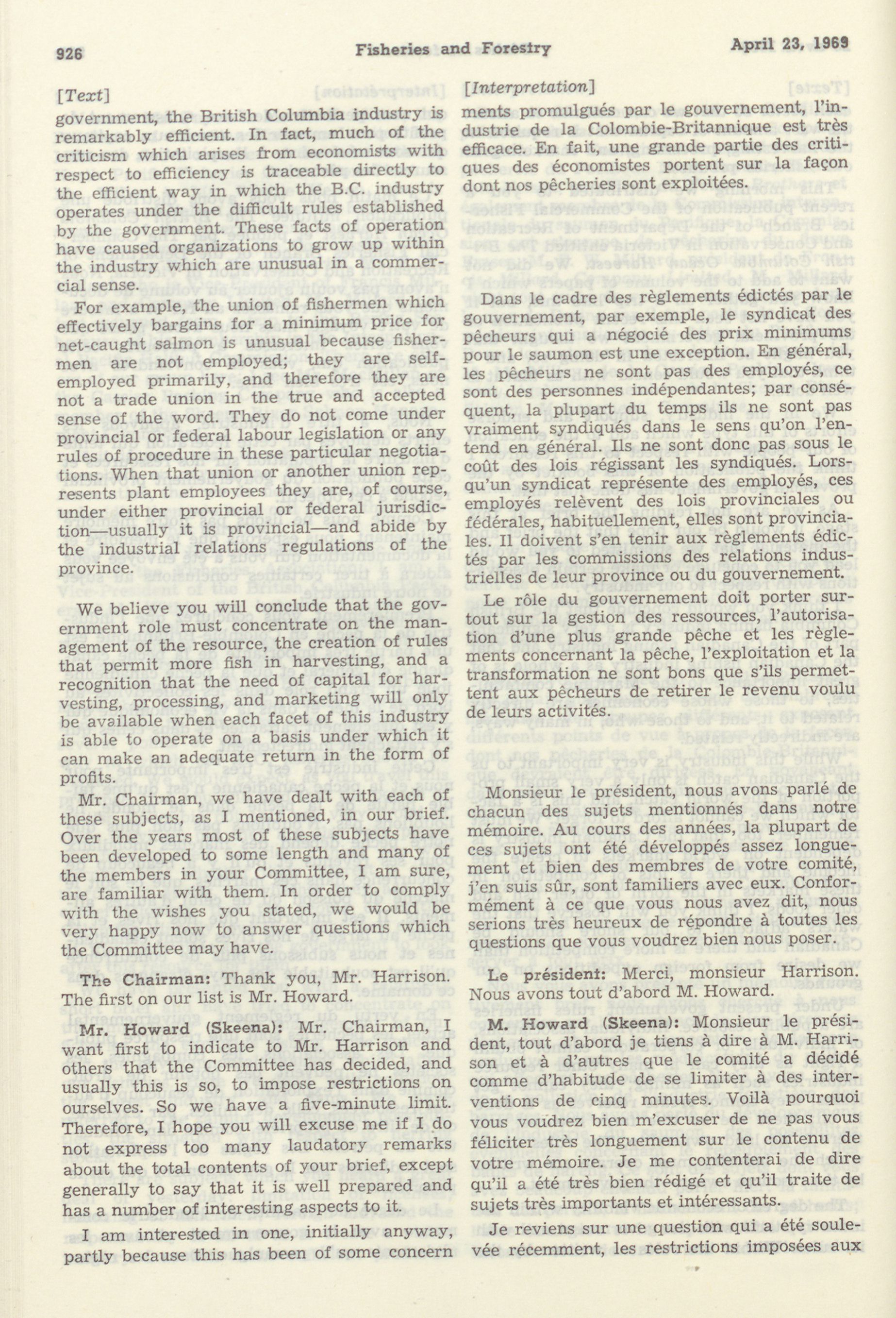 926 Fisheries and Forestry April 23, 1969

[Text]

government, the British Columbia industry is remarkably efficient. In fact, much of the criticism which arises from economists with respect to efficiency is traceable directly to the efficient way in which the B.C. industry operates under the difficult rules established by the government. These facts of operation have caused organizations to grow up within the industry which are unusual in a commercial sense.

For example, the union of fishermen which effectively bargains for a minimum price for net-caught salmon is unusual because fishermen are not employed; they are self-employed primarily, and therefore they are not a trade union in the true and accepted sense of the word. They do not come under provincial or federal labour legislation or any rules of procedure in these particular negotiations. When that union or another union represents plant employees they are, of course, under either provincial or federal jurisdiction—usually it is provincial—and abide by the industrial relations regulations of the province.

We believe you will conclude that the government role must concentrate on the management of the resource, the creation of rules that permit more fish in harvesting, and a recognition that the need of capital for harvesting, processing, and marketing will only be available when each facet of this industry is able to operate on a basis under which it can make an adequate return in the form of profits.

Mr. Chairman, we have dealt with each of these subjects, as I mentioned, in our brief. Over the years most of these subjects have been developed to some length and many of the members in your Committee, I am sure, are familiar with them. In order to comply with the wishes you stated, we would be very happy now to answer questions which the Committee may have.

The Chairman: Thank you, Mr. Harrison. The first on our list is Mr. Howard.

Mr. Howard (Skeena): Mr. Chairman, I want first to indicate to Mr. Harrison and others that the Committee has decided, and usually this is so, to impose restrictions on ourselves. So we have a five-minute limit. Therefore, I hope you will excuse me if I do not express too many laudatory remarks about the total contents of your brief, except generally to say that it is well prepared and has a number of interesting aspects to it.

I am interested in one, initially anyway, partly because this has been of some concern

[Interpretation]

ments promulgués par le gouvernement, l'industrie de la Colombie-Britannique est très efficace. En fait, une grande partie des critiques des économistes portent sur la façon dont nos pêcheries sont exploitées.

Dans le cadre des règlements édictés par le gouvernement, par exemple, le syndicat des pêcheurs qui a négocié des prix minimums pour le saumon est une exception. En général, les pêcheurs ne sont pas des employés, ce sont des personnes indépendantes; par conséquent, la plupart du temps ils ne sont pas vraiment syndiqués dans le sens qu'on l'entend en général. Ils ne sont donc pas sous le coût des lois régissant les syndiqués. Lorsqu'un syndicat représente des employés, ces employés relèvent des lois provinciales ou fédérales, habituellement, elles sont provinciales. Il doivent s'en tenir aux règlements édictés par les commissions des relations industrielles de leur province ou du gouvernement.

Le rôle du gouvernement doit porter surtout sur la gestion des ressources, l'autorisation d'une plus grande pêche et les règlements concernant la pêche, l'exploitation et la transformation ne sont bons que s'ils permettent aux pêcheurs de retirer le revenu voulu de leurs activités.

Monsieur le président, nous avons parlé de chacun des sujets mentionnés dans notre mémoire. Au cours des années, la plupart de ces sujets ont été développés assez longuement et bien des membres de votre comité, j'en suis sûr, sont familiers avec eux. Conformément à ce que vous nous avez dit, nous serions très heureux de répondre à toutes les questions que vous voudrez bien nous poser.

Le président: Merci, monsieur Harrison. Nous avons tout d'abord M. Howard.

M. Howard (Skeena): Monsieur le président, tout d'abord je tiens à dire à M. Harrison et à d'autres que le comité a décidé comme d'habitude de se limiter à des interventions de cinq minutes. Voilà pourquoi vous voudrez bien m'excuser de ne pas vous féliciter très longuement sur le contenu de votre mémoire. Je me contenterai de dire qu'il a été très bien rédigé et qu'il traite de sujets très importants et intéressants.

Je reviens sur une question qui a été soulevée récemment, les restrictions imposées aux